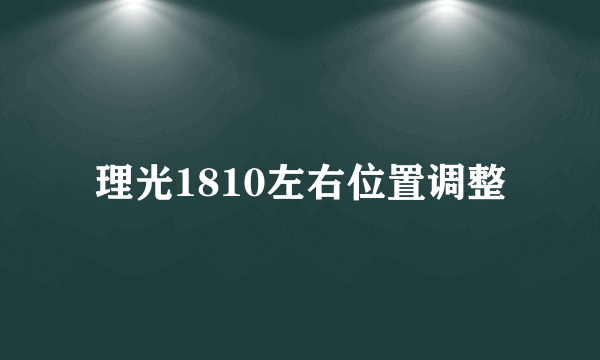 理光1810左右位置调整